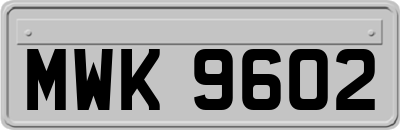 MWK 9602